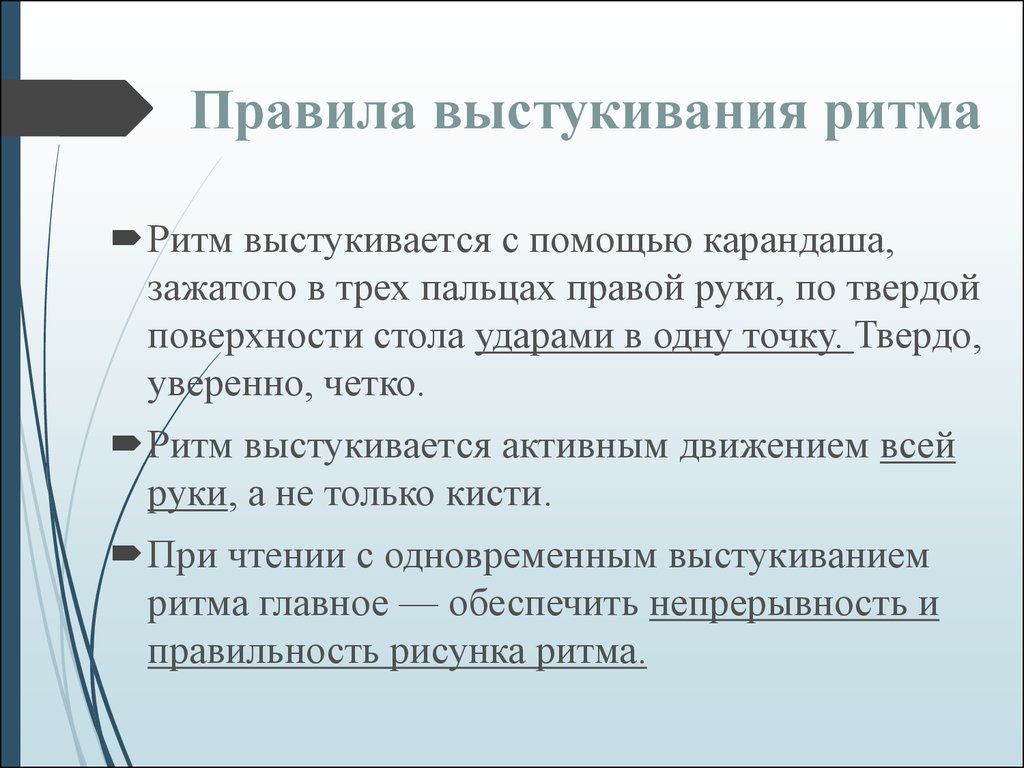 Правила выстукивания ритма

Ритм выстукивается с помощью карандаша, зажатого в трех пальцах правой руки, по твердой поверхности стола ударами в одну точку. Твердо, уверенно, четко.

Ритм выстукивается активным движением всей руки, а не только кисти.

При чтении с одновременным выстукиванием ритма главное — обеспечить непрерывность и правильность рисунка ритма.